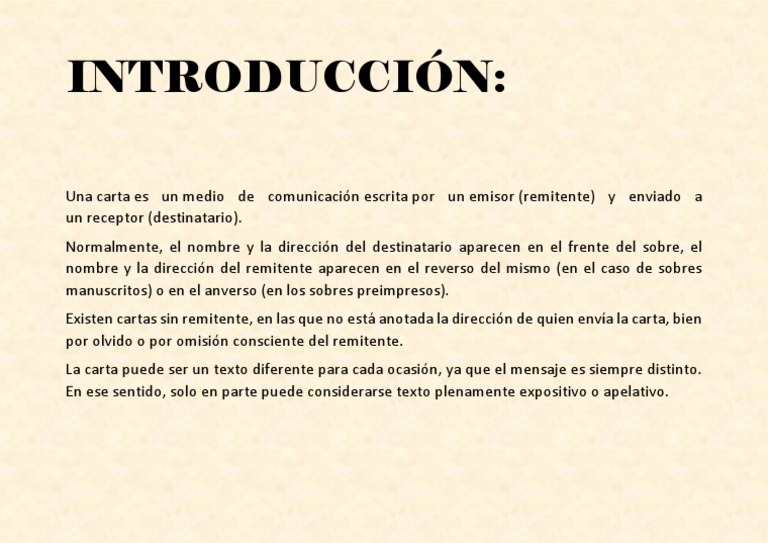 INTRODUCCIÓN:

Una carta es un medio de comunicación escrita por un emisor (remitente) y enviado a un receptor (destinatario).

Normalmente, el nombre y la dirección del destinatario aparecen en el frente del sobre, el nombre y la dirección del remitente aparecen en el reverso del mismo (en el caso de sobres manuscritos) o en el anverso (en los sobres preimpresos).

Existen cartas sin remitente, en las que no está anotada la dirección de quien envía la carta, bien por olvido o por omisión consciente del remitente.

La carta puede ser un texto diferente para cada ocasión, ya que el mensaje es siempre distinto. En ese sentido, solo en parte puede considerarse texto plenamente expositivo o apelativo.